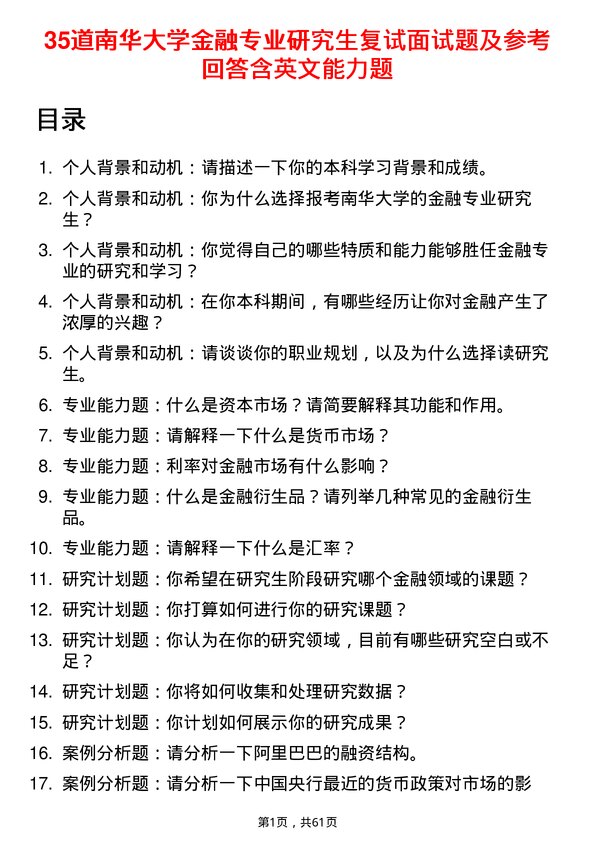 35道南华大学金融专业研究生复试面试题及参考回答含英文能力题

目录

1. 个人背景和动机：请描述一下你的本科学习背景和成绩。
2. 个人背景和动机：你为什么选择报考南华大学的金融专业研究生？
3. 个人背景和动机：你觉得自己的哪些特质和能力能够胜任金融专业的研究和学习？
4. 个人背景和动机：在你本科期间，有哪些经历让你对金融产生了浓厚的兴趣？
5. 个人背景和动机：请谈谈你的职业规划，以及为什么选择读研究生。
6. 专业能力题：什么是资本市场？请简要解释其功能和作用。
7. 专业能力题：请解释一下什么是货币市场？
8. 专业能力题：利率对金融市场有什么影响？
9. 专业能力题：什么是金融衍生品？请列举几种常见的金融衍生品。
10. 专业能力题：请解释一下什么是汇率？
11. 研究计划题：你希望在研究生阶段研究哪个金融领域的课题？
12. 研究计划题：你打算如何进行你的研究课题？
13. 研究计划题：你认为在你的研究领域，目前有哪些研究空白或不足？
14. 研究计划题：你将如何收集和处理研究数据？
15. 研究计划题：你计划如何展示你的研究成果？
16. 案例分析题：请分析一下阿里巴巴的融资结构。
17. 案例分析题：请分析一下中国央行最近的货币政策对市场的影

第1页，共61页